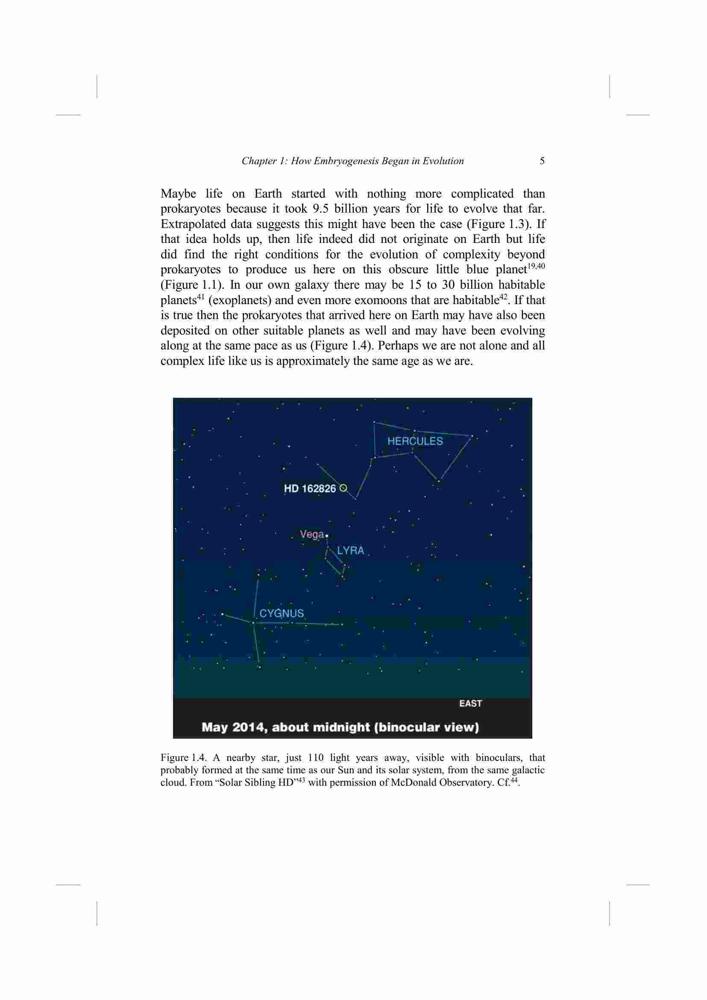 Chapter 1: How Embryogenesis Began in Evolution 5

Maybe life on Earth started with nothing more complicated than prokaryotes because it took 9.5 billion years for life to evolve that far. Extrapolated data suggests this might have been the case (Figure 1.3). If that idea holds up, then life indeed did not originate on Earth but life did find the right conditions for the evolution of complexity beyond prokaryotes to produce us here on this obscure little blue planet$^{19,40}$ (Figure 1.1). In our own galaxy there may be 15 to 30 billion habitable planets$^{41}$ (exoplanets) and even more exomoons that are habitable$^{42}$. If that is true then the prokaryotes that arrived here on Earth may have also been deposited on other suitable planets as well and may have been evolving along at the same pace as us (Figure 1.4). Perhaps we are not alone and all complex life like us is approximately the same age as we are.

HERCULES
HD 162826
Vega
LYRA
CYGNUS
EAST
May 2014, about midnight (binocular view)

Figure 1.4. A nearby star, just 110 light years away, visible with binoculars, that probably formed at the same time as our Sun and its solar system, from the same galactic cloud. From "Solar Sibling HD"$^{43}$ with permission of McDonald Observatory. Cf.$^{44}$.